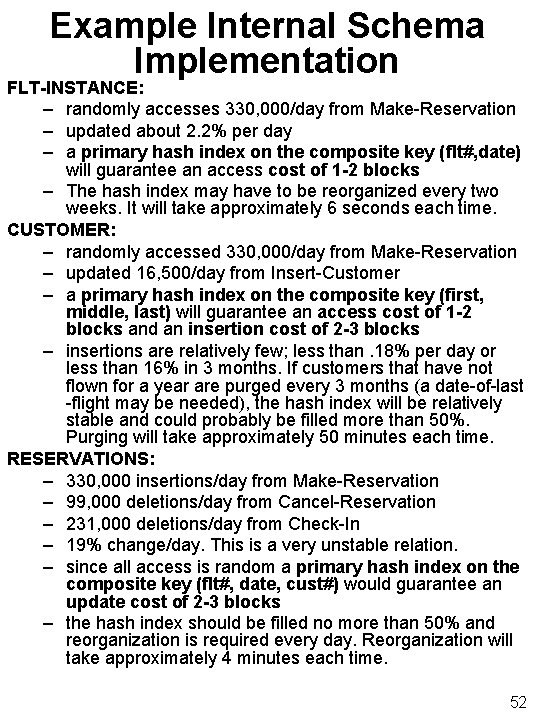 Example Internal Schema Implementation

FLT-INSTANCE:

– randomly accesses 330,000/day from Make-Reservation
– updated about 2.2% per day
– a primary hash index on the composite key (flt#,date) will guarantee an access cost of 1-2 blocks
– The hash index may have to be reorganized every two weeks. It will take approximately 6 seconds each time.

CUSTOMER:

– randomly accessed 330,000/day from Make-Reservation
– updated 16,500/day from Insert-Customer
– a primary hash index on the composite key (first, middle, last) will guarantee an access cost of 1-2 blocks and an insertion cost of 2-3 blocks
– insertions are relatively few; less than .18% per day or less than 16% in 3 months. If customers that have not flown for a year are purged every 3 months (a date-of-last -flight may be needed), the hash index will be relatively stable and could probably be filled more than 50%. Purging will take approximately 50 minutes each time.

RESERVATIONS:

– 330,000 insertions/day from Make-Reservation
– 99,000 deletions/day from Cancel-Reservation
– 231,000 deletions/day from Check-In
– 19% change/day. This is a very unstable relation.
– since all access is random a primary hash index on the composite key (flt#, date, cust#) would guarantee an update cost of 2-3 blocks
– the hash index should be filled no more than 50% and reorganization is required every day. Reorganization will take approximately 4 minutes each time.

52